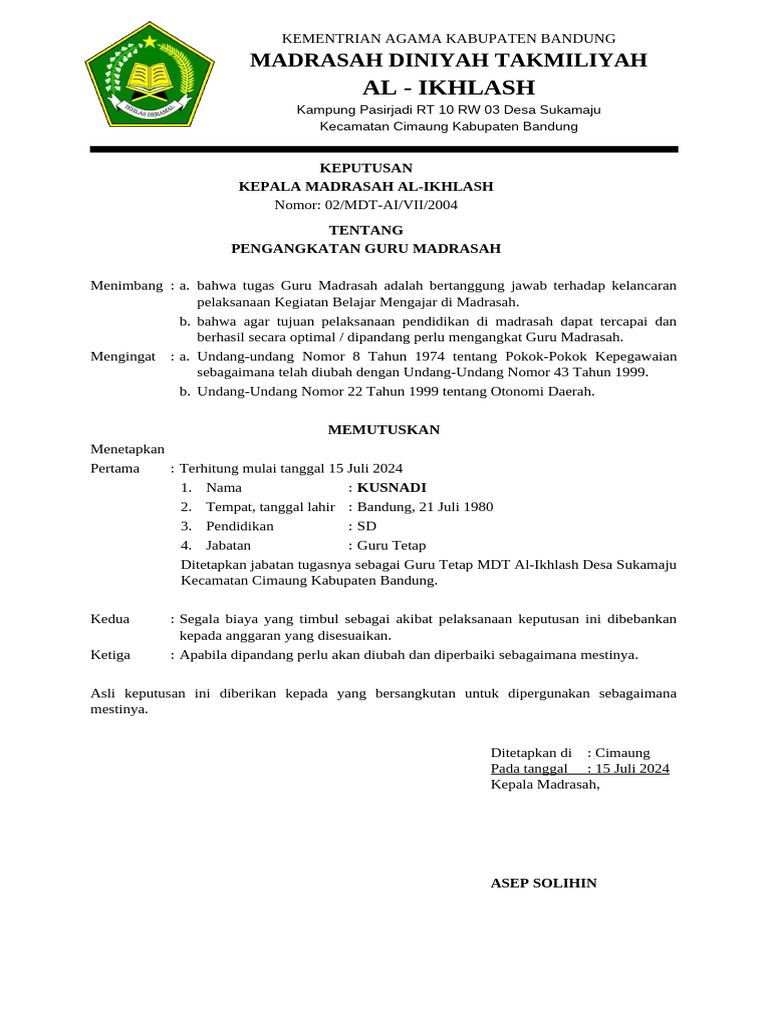 IKHLAS BERAMAL

KEMENTRIAN AGAMA KABUPATEN BANDUNG
MADRASAH DINIYAH TAKMILIYAH
AL - IKHLASH
Kampung Pasirjadi RT 10 RW 03 Desa Sukamaju
Kecamatan Cimaung Kabupaten Bandung

KEPUTUSAN
KEPALA MADRASAH AL-IKHLASH
Nomor: 02/MDT-AI/VII/2004

TENTANG
PENGANGKATAN GURU MADRASAH

Menimbang : a. bahwa tugas Guru Madrasah adalah bertanggung jawab terhadap kelancaran pelaksanaan Kegiatan Belajar Mengajar di Madrasah.
b. bahwa agar tujuan pelaksanaan pendidikan di madrasah dapat tercapai dan berhasil secara optimal / dipandang perlu mengangkat Guru Madrasah.

Mengingat : a. Undang-undang Nomor 8 Tahun 1974 tentang Pokok-Pokok Kepegawaian sebagaimana telah diubah dengan Undang-Undang Nomor 43 Tahun 1999.
b. Undang-Undang Nomor 22 Tahun 1999 tentang Otonomi Daerah.

MEMUTUSKAN

Menetapkan
Pertama : Terhitung mulai tanggal 15 Juli 2024
1. Nama : KUSNADI
2. Tempat, tanggal lahir : Bandung, 21 Juli 1980
3. Pendidikan : SD
4. Jabatan : Guru Tetap
Ditetapkan jabatan tugasnya sebagai Guru Tetap MDT Al-Ikhlash Desa Sukamaju Kecamatan Cimaung Kabupaten Bandung.

Kedua : Segala biaya yang timbul sebagai akibat pelaksanaan keputusan ini dibebankan kepada anggaran yang disesuaikan.
Ketiga : Apabila dipandang perlu akan diubah dan diperbaiki sebagaimana mestinya.

Asli keputusan ini diberikan kepada yang bersangkutan untuk dipergunakan sebagaimana mestinya.

Ditetapkan di : Cimaung
Pada tanggal : 15 Juli 2024
Kepala Madrasah,

ASEP SOLIHIN